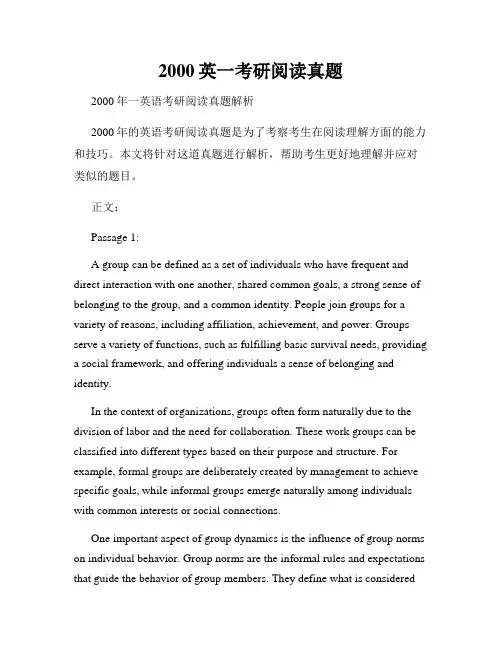 2000 英一考研阅读真题

2000 年一英语考研阅读真题解析

2000 年的英语考研阅读真题是为了考察考生在阅读理解方面的能力和技巧。本文将针对这道真题进行解析，帮助考生更好地理解并应对类似的题目。

正文：

Passage 1:

A group can be defined as a set of individuals who have frequent and direct interaction with one another, shared common goals, a strong sense of belonging to the group, and a common identity. People join groups for a variety of reasons, including affiliation, achievement, and power. Groups serve a variety of functions, such as fulfilling basic survival needs, providing a social framework, and offering individuals a sense of belonging and identity.

In the context of organizations, groups often form naturally due to the division of labor and the need for collaboration. These work groups can be classified into different types based on their purpose and structure. For example, formal groups are deliberately created by management to achieve specific goals, while informal groups emerge naturally among individuals with common interests or social connections.

One important aspect of group dynamics is the influence of group norms on individual behavior. Group norms are the informal rules and expectations that guide the behavior of group members. They define what is considered